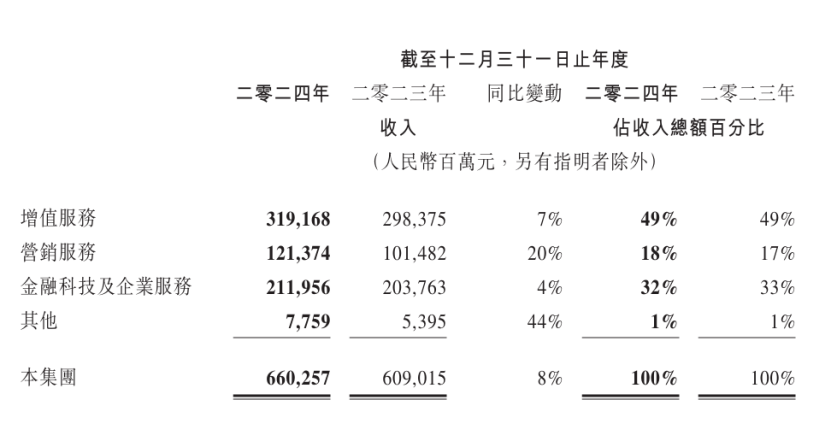 截至十二月三十一日止年度

| | 二零二四年 | 二零二三年 | 同比變動 | 二零二四年 | 二零二三年 |
|---|---|---|---|---|---|
| | 收入 | | | 佔收入總額百分比 | |
| | （人民幣百萬元，另有指明者除外） | | | | |
| 增值服務 | 319,168 | 298,375 | 7% | 49% | 49% |
| 營銷服務 | 121,374 | 101,482 | 20% | 18% | 17% |
| 金融科技及企業服務 | 211,956 | 203,763 | 4% | 32% | 33% |
| 其他 | 7,759 | 5,395 | 44% | 1% | 1% |
| 本集團 | 660,257 | 609,015 | 8% | 100% | 100% |